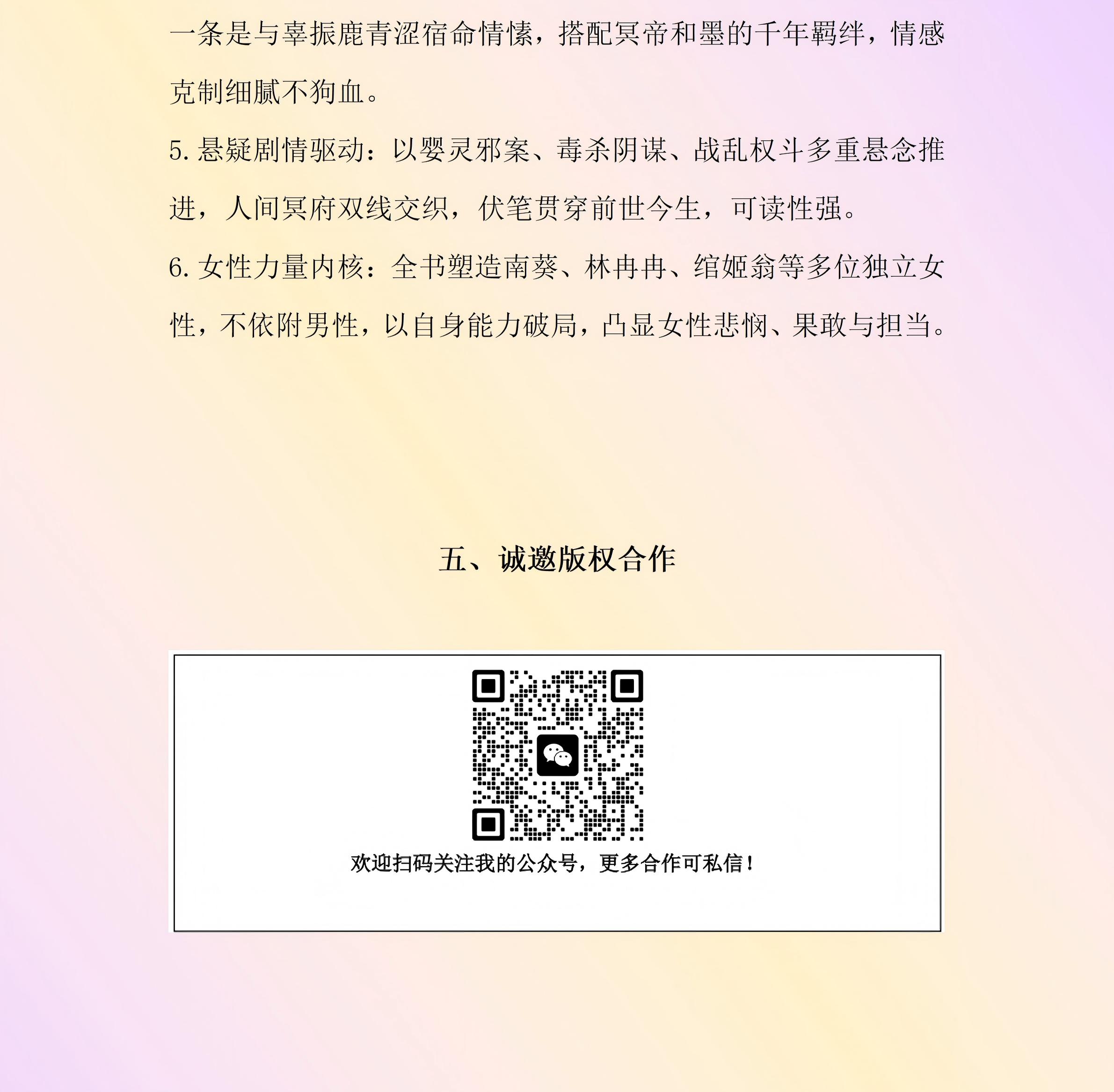 一条是与辜振鹿青涩宿命情愫，搭配冥帝和墨的千年羁绊，情感克制细腻不狗血。

5. 悬疑剧情驱动：以婴灵邪案、毒杀阴谋、战乱权斗多重悬念推进，人间冥府双线交织，伏笔贯穿前世今生，可读性强。

6. 女性力量内核：全书塑造南葵、林冉冉、绾姬翁等多位独立女性，不依附男性，以自身能力破局，凸显女性悲悯、果敢与担当。

五、诚邀版权合作

欢迎扫码关注我的公众号，更多合作可私信！